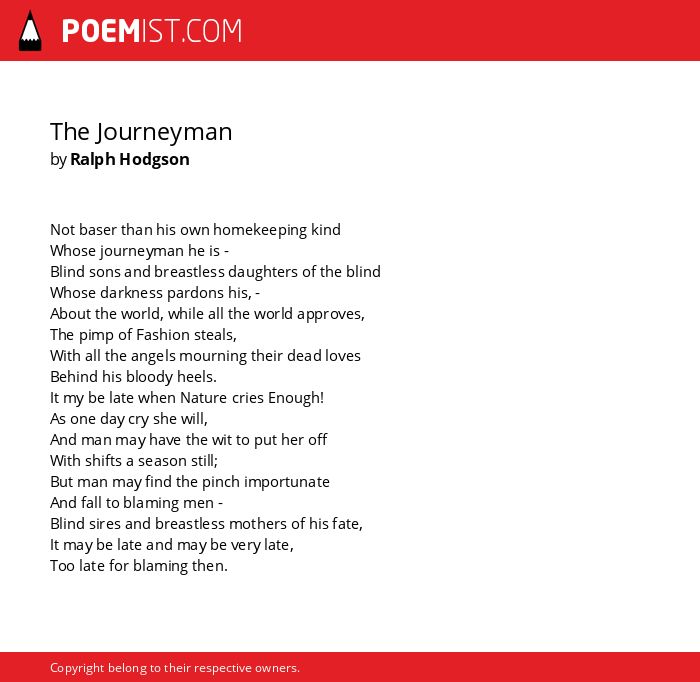 POEMIST.COM

The Journeyman
by Ralph Hodgson

Not baser than his own homekeeping kind
Whose journeyman he is -
Blind sons and breastless daughters of the blind
Whose darkness pardons his, -
About the world, while all the world approves,
The pimp of Fashion steals,
With all the angels mourning their dead loves
Behind his bloody heels.
It my be late when Nature cries Enough!
As one day cry she will,
And man may have the wit to put her off
With shifts a season still;
But man may find the pinch importunate
And fall to blaming men -
Blind sires and breastless mothers of his fate,
It may be late and may be very late,
Too late for blaming then.

Copyright belong to their respective owners.